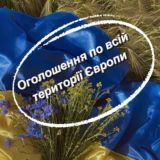 Оголошення по всій території Європи